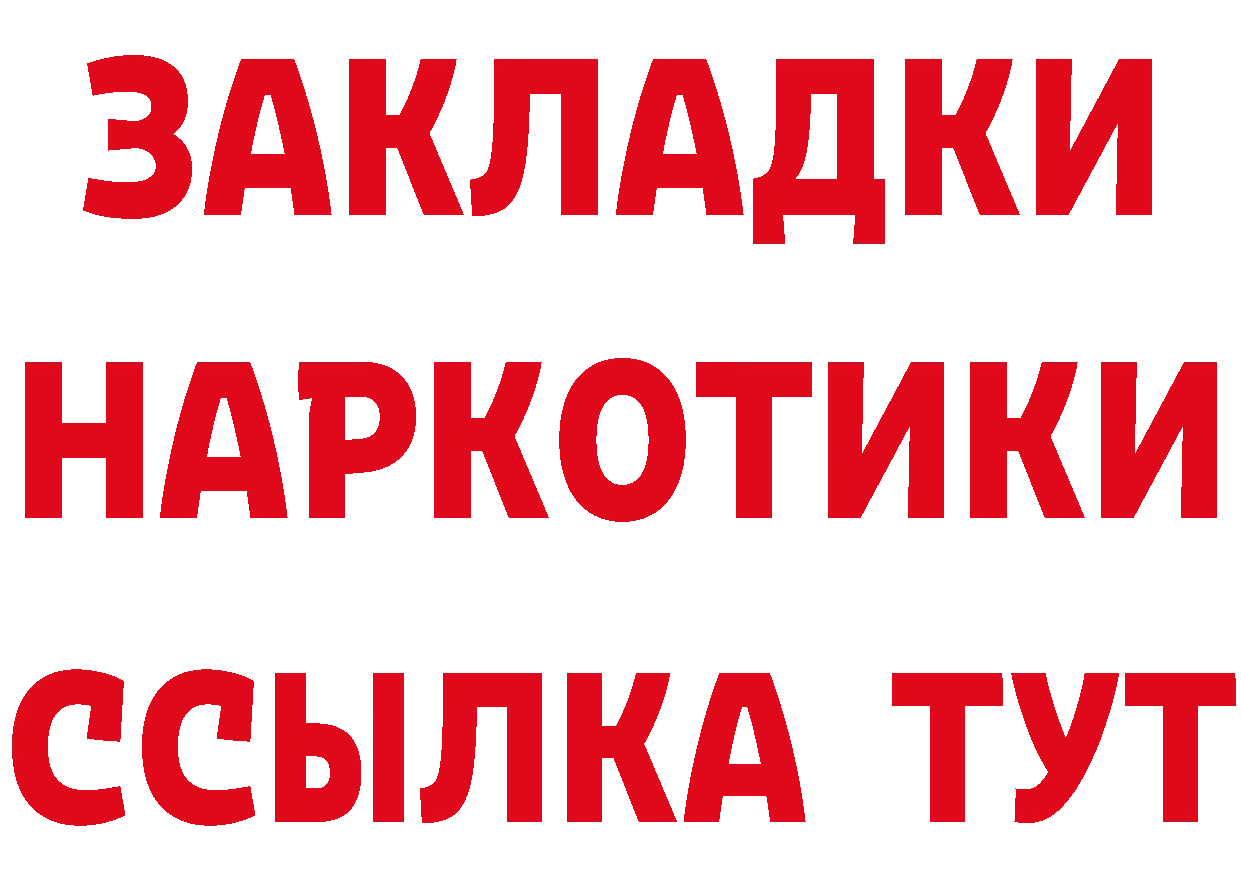 ЗАКЛАДКИ НАРКОТИКИ ССЫЛКА ТУТ